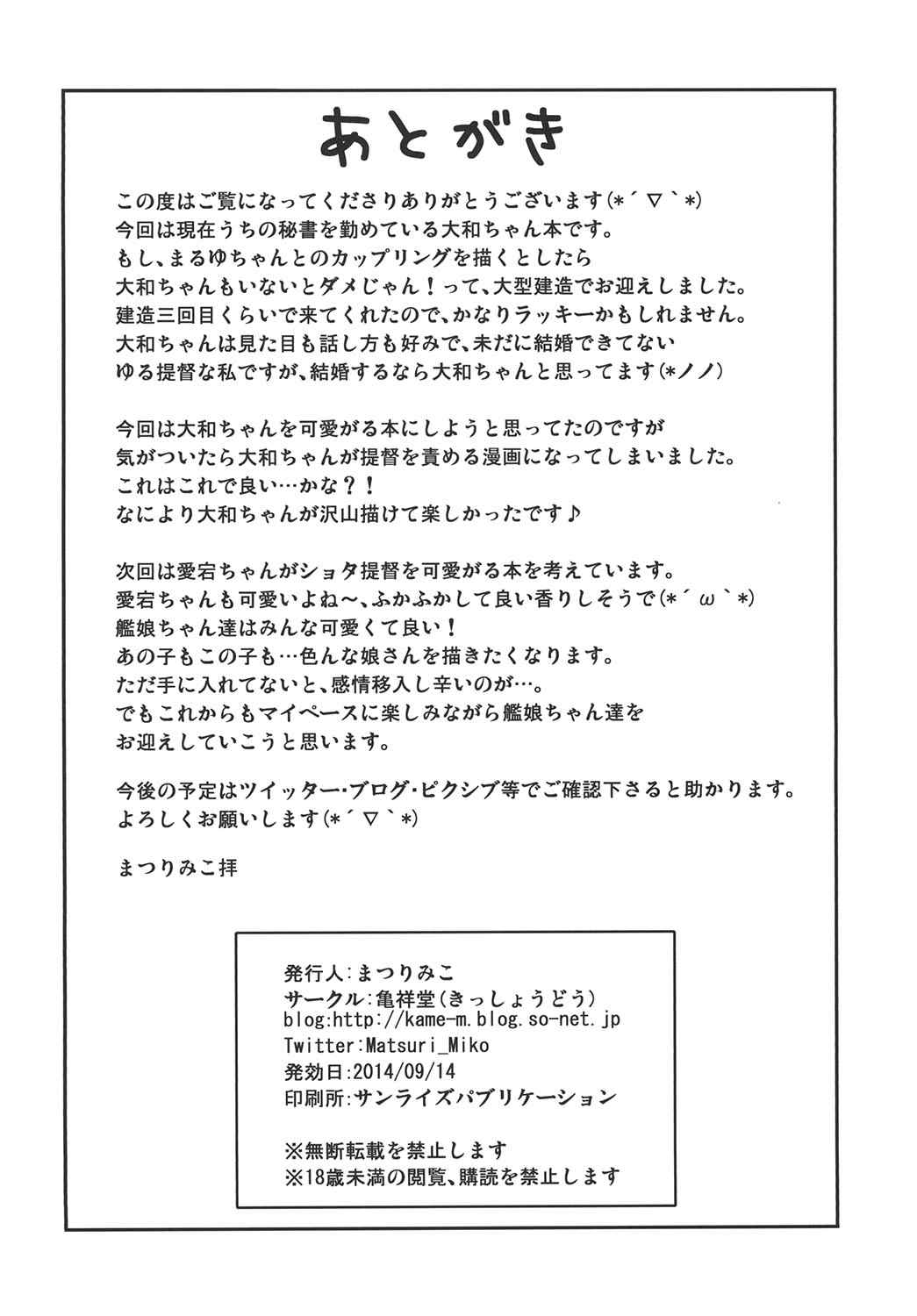 あとがき

この度はご覧になってくださりありがとうございます(*´▽｀*)
今回は現在うちの秘書を勤めている大和ちゃん本です。
もし、まるゆちゃんとのカップリングを描くとしたら
大和ちゃんもいないとダメじゃん！って、大型建造でお迎えしました。
建造三回目くらいで来てくれたので、かなりラッキーかもしれません。
大和ちゃんは見た目も話し方も好みで、未だに結婚できてない
ゆる提督な私ですが、結婚するなら大和ちゃんと思ってます(*ノノ)

今回は大和ちゃんを可愛がる本にしようと思ってたのですが
気がついたら大和ちゃんが提督を責める漫画になってしまいました。
これはこれで良い…かな？！
なにより大和ちゃんが沢山描けて楽しかったです♪

次回は愛宕ちゃんがショタ提督を可愛がる本を考えています。
愛宕ちゃんも可愛いよね～、ふかふかして良い香りしそうで(*´ω｀*)
艦娘ちゃん達はみんな可愛くて良い！
あの子もこの子も…色んな娘さんを描きたくなります。
ただ手に入れてないと、感情移入し辛いのが…。
でもこれからもマイペースに楽しみながら艦娘ちゃん達を
お迎えしていこうと思います。

今後の予定はツイッター・ブログ・ピクシブ等でご確認下さると助かります。
よろしくお願いします(*´▽｀*)

まつりみこ拝

発行人：まつりみこ
サークル：亀祥堂(きっしょうどう)
blog:http://kame-m.blog.so-net.jp
Twitter:Matsuri_Miko
発効日:2014/09/14
印刷所:サンライズパブリケーション

※無断転載を禁止します
※18歳未満の閲覧、購読を禁止します